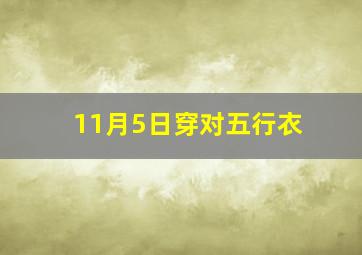 11月5日穿对五行衣